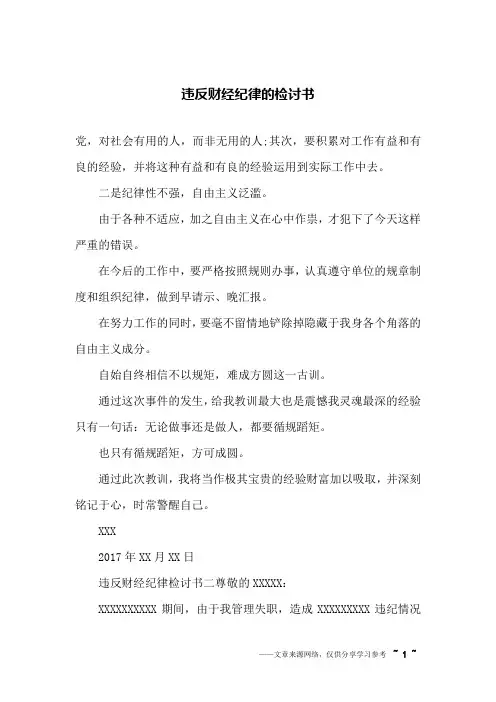 违反财经纪律的检讨书

党，对社会有用的人，而非无用的人;其次，要积累对工作有益和有良的经验，并将这种有益和有良的经验运用到实际工作中去。

二是纪律性不强，自由主义泛滥。

由于各种不适应，加之自由主义在心中作祟，才犯下了今天这样严重的错误。

在今后的工作中，要严格按照规则办事，认真遵守单位的规章制度和组织纪律，做到早请示、晚汇报。

在努力工作的同时，要毫不留情地铲除掉隐藏于我身各个角落的自由主义成分。

自始自终相信不以规矩，难成方圆这一古训。

通过这次事件的发生，给我教训最大也是震憾我灵魂最深的经验只有一句话：无论做事还是做人，都要循规蹈矩。

也只有循规蹈矩，方可成圆。

通过此次教训，我将当作极其宝贵的经验财富加以吸取，并深刻铭记于心，时常警醒自己。

XXX

2017 年 XX 月 XX 日

违反财经纪律检讨书二尊敬的 XXXXX：

XXXXXXXXXX 期间，由于我管理失职，造成 XXXXXXXXX 违纪情况

——文章来源网络，仅供分享学习参考 ~ 1 ~